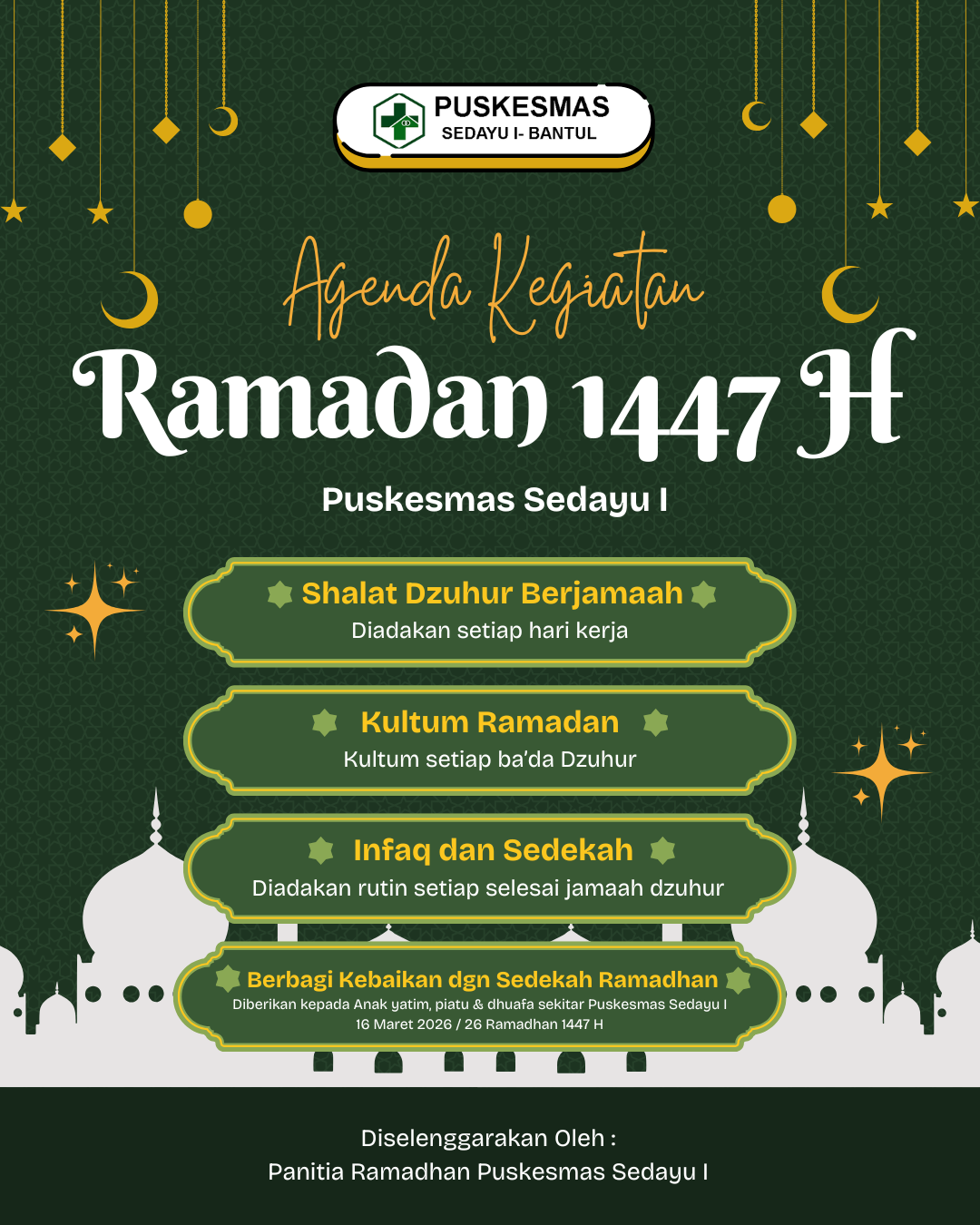 PUSKESMAS
SEDAYU I- BANTUL

Agenda Kegiatan
Ramadan 1447 H
Puskesmas Sedayu I

Shalat Dzuhur Berjamaah
Diadakan setiap hari kerja

Kultum Ramadan
Kultum setiap ba'da Dzuhur

Infaq dan Sedekah
Diadakan rutin setiap selesai jamaah dzuhur

Berbagi Kebaikan dgn Sedekah Ramadhan
Diberikan kepada Anak yatim, piatu & dhuafa sekitar Puskesmas Sedayu I
16 Maret 2026 / 26 Ramadhan 1447 H

Diselenggarakan Oleh :
Panitia Ramadhan Puskesmas Sedayu I